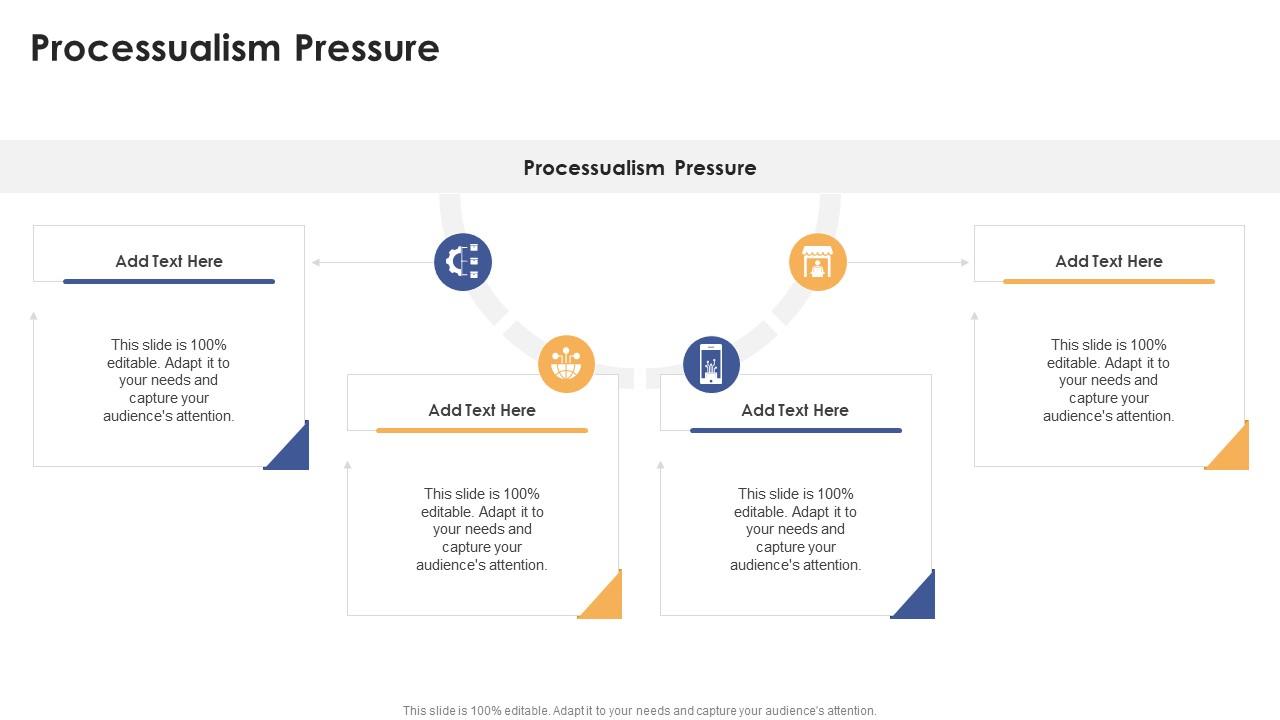 Processualism Pressure

Processualism Pressure

Add Text Here

This slide is 100% editable. Adapt it to your needs and capture your audience's attention.

Add Text Here

This slide is 100% editable. Adapt it to your needs and capture your audience's attention.

Add Text Here

This slide is 100% editable. Adapt it to your needs and capture your audience's attention.

Add Text Here

This slide is 100% editable. Adapt it to your needs and capture your audience's attention.

This slide is 100% editable. Adapt it to your needs and capture your audience's attention.